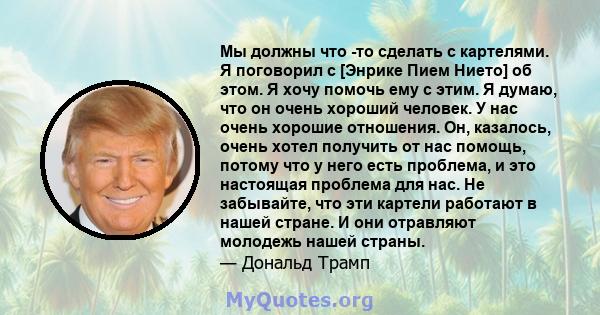 Мы должны что -то сделать с картелями. Я поговорил с [Энрике Пием Нието] об этом. Я хочу помочь ему с этим. Я думаю, что он очень хороший человек. У нас очень хорошие отношения. Он, казалось, очень хотел получить от нас помощь, потому что у него есть проблема, и это настоящая проблема для нас. Не забывайте, что эти картели работают в нашей стране. И они отравляют молодежь нашей страны.
— Дональд Трамп

MyQuotes.org